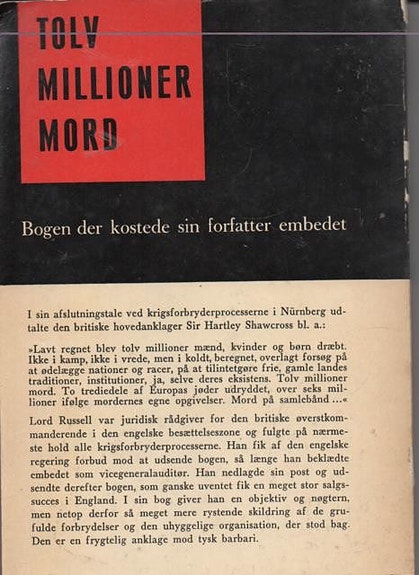 TOLV MILLIONER MORD

Bogen der kostede sin forfatter embedet

I sin afslutningstale ved krigsforbryderprocesserne i Nürnberg udtalte den britiske hovedanklager Sir Hartley Shawcross bl. a.:

»Lavt regnet blev tolv millioner mænd, kvinder og børn dræbt. Ikke i kamp, ikke i vrede, men i koldt, beregnet, overlagt forsøg på at ødelægge nationer og racer, på at tilintetgøre frie, gamle landes traditioner, institutioner, ja, selve deres eksistens. Tolv millioner mord. To trediedele af Europas jøder udryddet, over seks millioner ifølge mordernes egne opgivelser. Mord på samlebånd ...«

Lord Russell var juridisk rådgiver for den britiske øverstkommanderende i den engelske besættelseszone og fulgte på nærmeste hold alle krigsforbryderprocesserne. Han fik af den engelske regering forbud mod at udsende bogen, så længe han beklædte embedet som vicegeneralauditør. Han nedlagde sin post og udsendte derefter bogen, som ganske uventet fik en meget stor salgssucces i England. I sin bog giver han en objektiv og nøgtern, men netop derfor så meget mere rystende skildring af de grufulde forbrydelser og den uhyggelige organisation, der stod bag. Den er en frygtelig anklage mod tysk barbari.